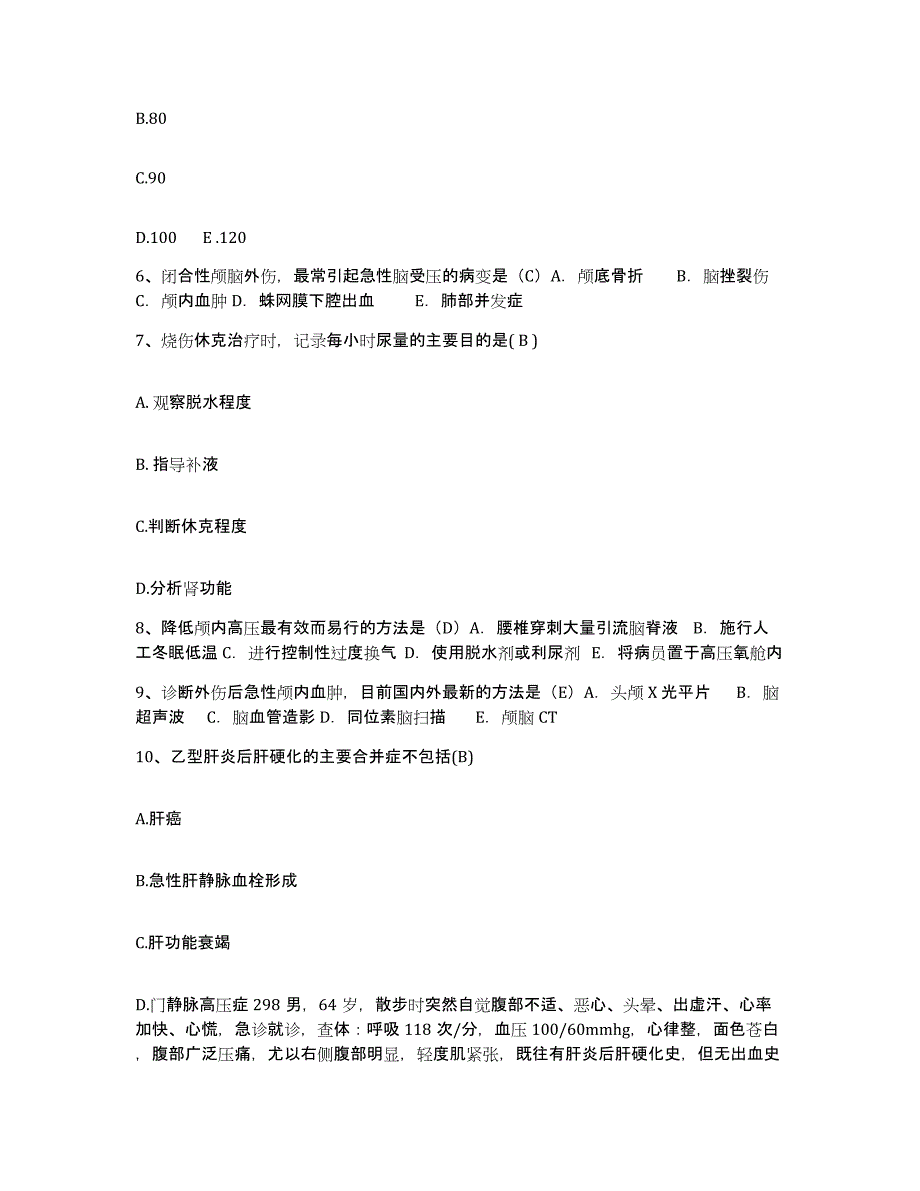 B.80

C.90

D.100　E .120

6、闭合性颅脑外伤，最常引起急性脑受压的病变是（C）A. 颅底骨折　B. 脑挫裂伤 C. 颅内血肿 D. 蛛网膜下腔出血　E. 肺部并发症

7、烧伤休克治疗时，记录每小时尿量的主要目的是( B )

A. 观察脱水程度

B. 指导补液

C.判断休克程度

D.分析肾功能

8、降低颅内高压最有效而易行的方法是（D）A. 腰椎穿刺大量引流脑脊液　B. 施行人工冬眠低温 C. 进行控制性过度换气 D. 使用脱水剂或利尿剂　E. 将病员置于高压氧舱内

9、诊断外伤后急性颅内血肿，目前国内外最新的方法是（E）A. 头颅 X 光平片　B. 脑超声波　C. 脑血管造影 D. 同位素脑扫描　E. 颅脑 CT

10、乙型肝炎后肝硬化的主要合并症不包括(B)

A.肝癌

B.急性肝静脉血栓形成

C.肝功能衰竭

D.门静脉高压症 298 男，64 岁，散步时突然自觉腹部不适、恶心、头晕、出虚汗、心率加快、心慌，急诊就诊，查体：呼吸 118 次/分，血压 100/60mmhg，心律整，面色苍白，腹部广泛压痛，尤以右侧腹部明显，轻度肌紧张，既往有肝炎后肝硬化史，但无出血史